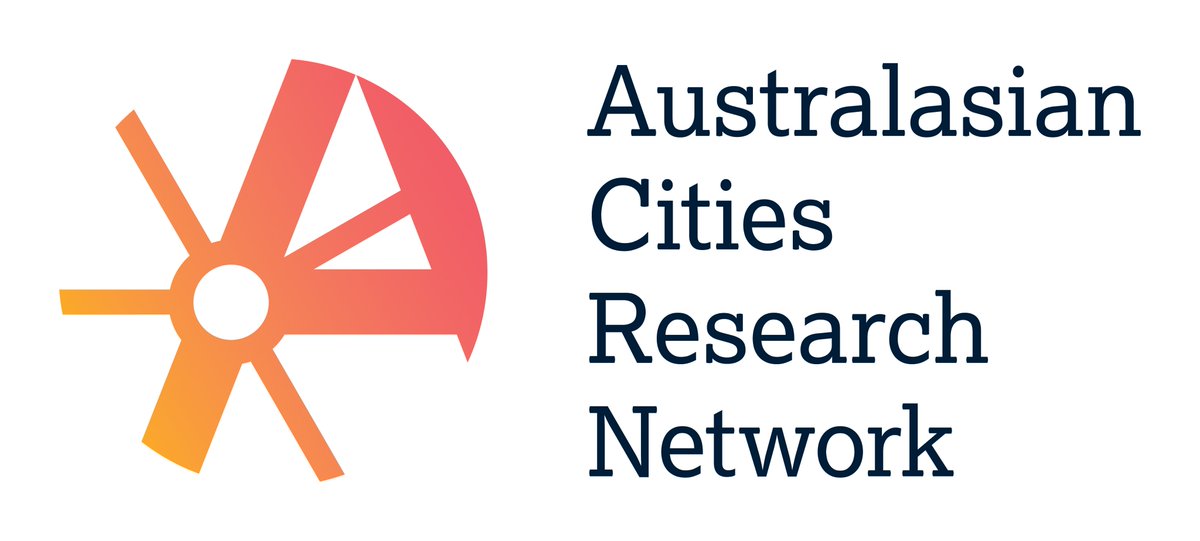 Australasian
Cities
Research
Network